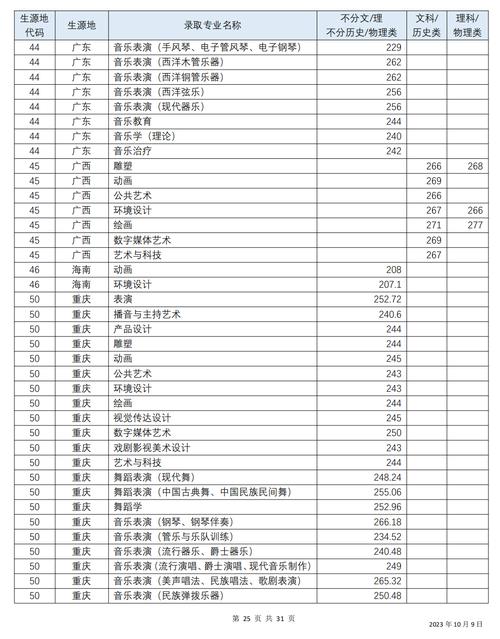 | 生源地代码 | 生源地 | 录取专业名称 | 不分文/理 不分历史/物理类 | 文科/历史类 | 理科/物理类 |
|---|---|---|---|---|---|
| 44 | 广东 | 音乐表演（手风琴、电子管风琴、电子钢琴） | 229 | | |
| 44 | 广东 | 音乐表演（西洋木管乐器） | 262 | | |
| 44 | 广东 | 音乐表演（西洋铜管乐器） | 262 | | |
| 44 | 广东 | 音乐表演（西洋弦乐） | 256 | | |
| 44 | 广东 | 音乐表演（现代器乐） | 256 | | |
| 44 | 广东 | 音乐教育 | 244 | | |
| 44 | 广东 | 音乐学（理论） | 240 | | |
| 44 | 广东 | 音乐治疗 | 242 | | |
| 45 | 广西 | 雕塑 | | 266 | 268 |
| 45 | 广西 | 动画 | | 269 | |
| 45 | 广西 | 公共艺术 | | 266 | |
| 45 | 广西 | 环境设计 | | 267 | 266 |
| 45 | 广西 | 绘画 | | 271 | 277 |
| 45 | 广西 | 数字媒体艺术 | | 269 | |
| 45 | 广西 | 艺术与科技 | | 267 | |
| 46 | 海南 | 动画 | 208 | | |
| 46 | 海南 | 环境设计 | 207.1 | | |
| 50 | 重庆 | 表演 | 252.72 | | |
| 50 | 重庆 | 播音与主持艺术 | 240.6 | | |
| 50 | 重庆 | 产品设计 | 244 | | |
| 50 | 重庆 | 雕塑 | 244 | | |
| 50 | 重庆 | 动画 | 245 | | |
| 50 | 重庆 | 公共艺术 | 243 | | |
| 50 | 重庆 | 环境设计 | 243 | | |
| 50 | 重庆 | 绘画 | 244 | | |
| 50 | 重庆 | 视觉传达设计 | 245 | | |
| 50 | 重庆 | 数字媒体艺术 | 250 | | |
| 50 | 重庆 | 戏剧影视美术设计 | 243 | | |
| 50 | 重庆 | 艺术与科技 | 244 | | |
| 50 | 重庆 | 舞蹈表演（现代舞） | 248.24 | | |
| 50 | 重庆 | 舞蹈表演（中国古典舞、中国民族民间舞） | 255.06 | | |
| 50 | 重庆 | 舞蹈学 | 252.96 | | |
| 50 | 重庆 | 音乐表演（钢琴、钢琴伴奏） | 266.18 | | |
| 50 | 重庆 | 音乐表演（管乐与乐队训练） | 234.52 | | |
| 50 | 重庆 | 音乐表演（流行器乐、爵士器乐） | 240.48 | | |
| 50 | 重庆 | 音乐表演（流行演唱、爵士演唱、现代音乐制作） | 249 | | |
| 50 | 重庆 | 音乐表演（美声唱法、民族唱法、歌剧表演） | 265.32 | | |
| 50 | 重庆 | 音乐表演（民族弹拨乐器） | 250.48 | | |

第 25 页 共 31 页

2023 年 10 月 9 日